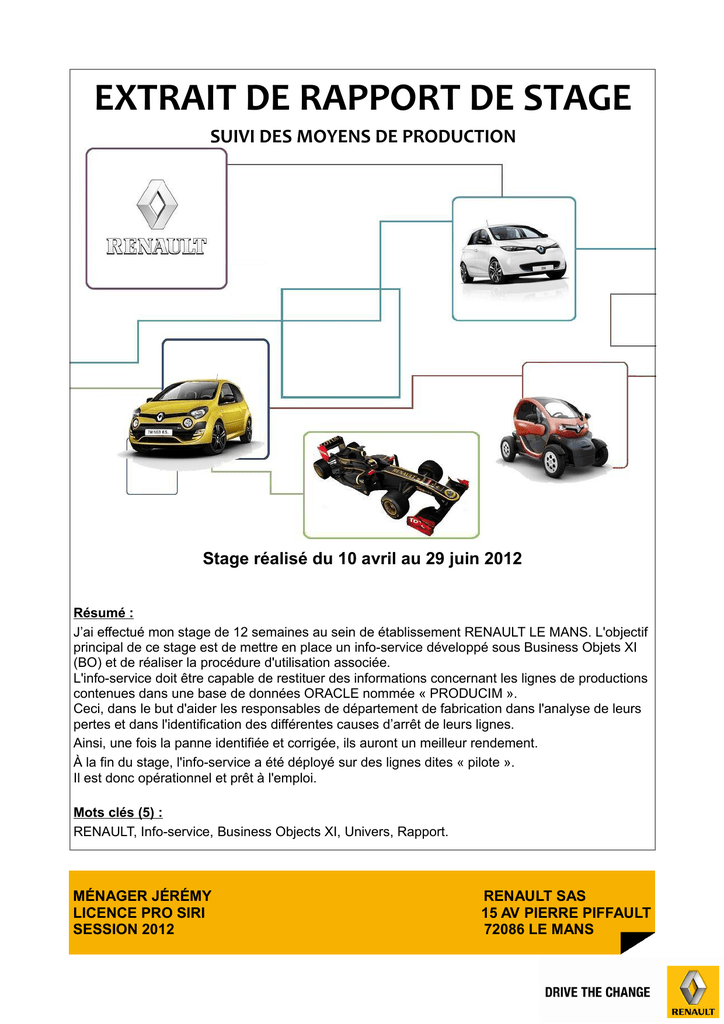 EXTRAIT DE RAPPORT DE STAGE

SUIVI DES MOYENS DE PRODUCTION

RENAULT

Stage réalisé du 10 avril au 29 juin 2012

Résumé :

J'ai effectué mon stage de 12 semaines au sein de établissement RENAULT LE MANS. L'objectif principal de ce stage est de mettre en place un info-service développé sous Business Objets XI (BO) et de réaliser la procédure d'utilisation associée.
L'info-service doit être capable de restituer des informations concernant les lignes de productions contenues dans une base de données ORACLE nommée « PRODUCIM ».
Ceci, dans le but d'aider les responsables de département de fabrication dans l'analyse de leurs pertes et dans l'identification des différentes causes d'arrêt de leurs lignes.
Ainsi, une fois la panne identifiée et corrigée, ils auront un meilleur rendement.
À la fin du stage, l'info-service a été déployé sur des lignes dites « pilote ».
Il est donc opérationnel et prêt à l'emploi.

Mots clés (5) :

RENAULT, Info-service, Business Objects XI, Univers, Rapport.

MÉNAGER JÉRÉMY
LICENCE PRO SIRI
SESSION 2012

RENAULT SAS
15 AV PIERRE PIFFAULT
72086 LE MANS

DRIVE THE CHANGE

RENAULT